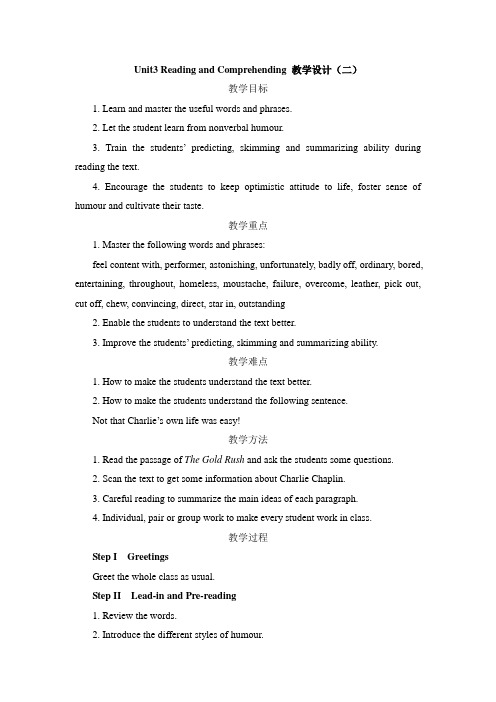 Unit3 Reading and Comprehending 教学设计（二）

教学目标

1. Learn and master the useful words and phrases.

2. Let the student learn from nonverbal humour.

3. Train the students' predicting, skimming and summarizing ability during reading the text.

4. Encourage the students to keep optimistic attitude to life, foster sense of humour and cultivate their taste.

教学重点

1. Master the following words and phrases:

feel content with, performer, astonishing, unfortunately, badly off, ordinary, bored, entertaining, throughout, homeless, moustache, failure, overcome, leather, pick out, cut off, chew, convincing, direct, star in, outstanding

2. Enable the students to understand the text better.

3. Improve the students' predicting, skimming and summarizing ability.

教学难点

1. How to make the students understand the text better.

2. How to make the students understand the following sentence.

Not that Charlie's own life was easy!

教学方法

1. Read the passage of The Gold Rush and ask the students some questions.

2. Scan the text to get some information about Charlie Chaplin.

3. Careful reading to summarize the main ideas of each paragraph.

4. Individual, pair or group work to make every student work in class.

教学过程

Step I Greetings

Greet the whole class as usual.

Step II Lead-in and Pre-reading

1. Review the words.

2. Introduce the different styles of humour.